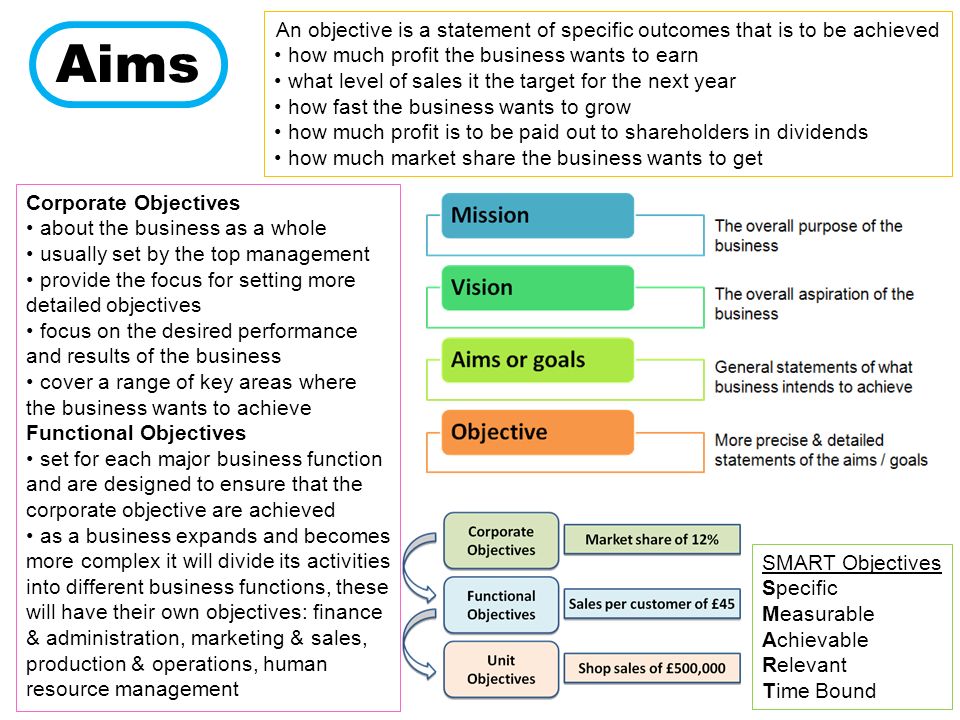 Aims

An objective is a statement of specific outcomes that is to be achieved
• how much profit the business wants to earn
• what level of sales it the target for the next year
• how fast the business wants to grow
• how much profit is to be paid out to shareholders in dividends
• how much market share the business wants to get

Corporate Objectives
• about the business as a whole
• usually set by the top management
• provide the focus for setting more detailed objectives
• focus on the desired performance and results of the business
• cover a range of key areas where the business wants to achieve
Functional Objectives
• set for each major business function and are designed to ensure that the corporate objective are achieved
• as a business expands and becomes more complex it will divide its activities into different business functions, these will have their own objectives: finance & administration, marketing & sales, production & operations, human resource management

Mission
The overall purpose of the business

Vision
The overall aspiration of the business

Aims or goals
General statements of what business intends to achieve

Objective
More precise & detailed statements of the aims / goals

Corporate Objectives
Market share of 12%

Functional Objectives
Sales per customer of £45

Unit Objectives
Shop sales of £500,000

SMART Objectives
Specific
Measurable
Achievable
Relevant
Time Bound